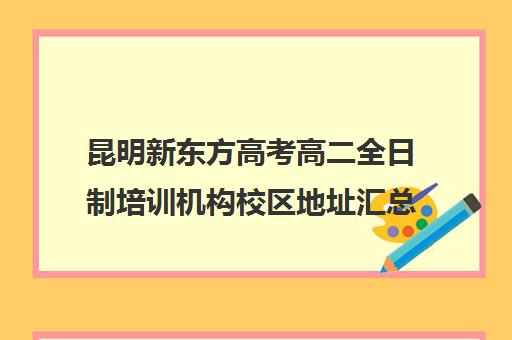 昆明新东方高考高二全日制培训机构校区地址汇总